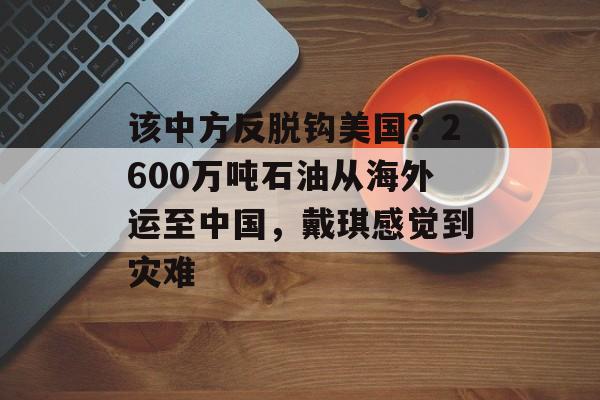 该中方反脱钩美国？2600万吨石油从海外运至中国，戴琪感觉到灾难